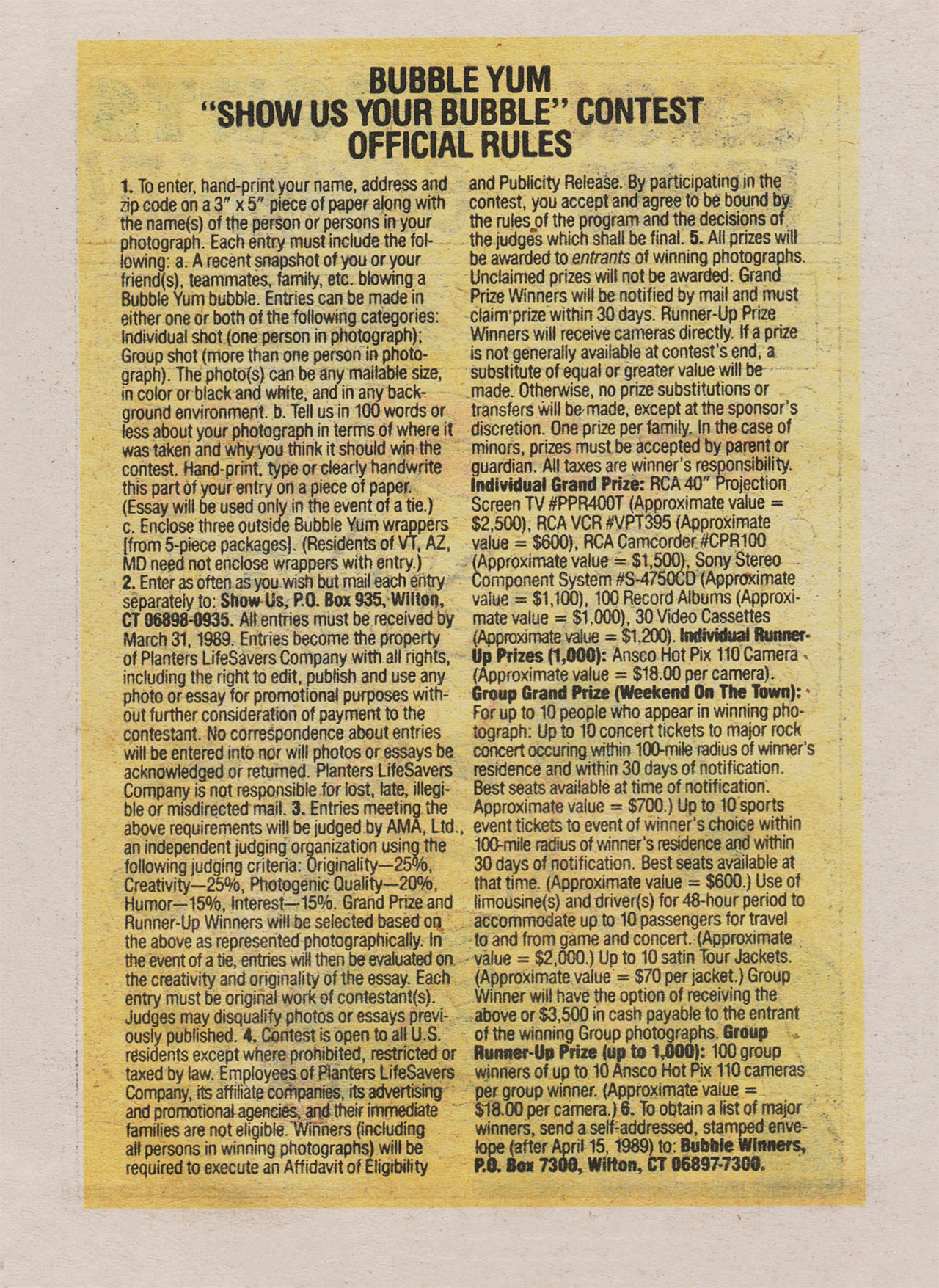 BUBBLE YUM
"SHOW US YOUR BUBBLE" CONTEST
OFFICIAL RULES

1. To enter, hand-print your name, address and zip code on a 3" x 5" piece of paper along with the name(s) of the person or persons in your photograph. Each entry must include the following: a. A recent snapshot of you or your friend(s), teammates, family, etc. blowing a Bubble Yum bubble. Entries can be made in either one or both of the following categories: Individual shot (one person in photograph); Group shot (more than one person in photograph). The photo(s) can be any mailable size, in color or black and white, and in any background environment. b. Tell us in 100 words or less about your photograph in terms of where it was taken and why you think it should win the contest. Hand-print, type or clearly handwrite this part of your entry on a piece of paper. (Essay will be used only in the event of a tie.) c. Enclose three outside Bubble Yum wrappers [from 5-piece packages]. (Residents of VT, AZ, MD need not enclose wrappers with entry.) 2. Enter as often as you wish but mail each entry separately to: Show Us, P.O. Box 935, Wilton, CT 06898-0935. All entries must be received by March 31, 1989. Entries become the property of Planters LifeSavers Company with all rights, including the right to edit, publish and use any photo or essay for promotional purposes without further consideration of payment to the contestant. No correspondence about entries will be entered into nor will photos or essays be acknowledged or returned. Planters LifeSavers Company is not responsible for lost, late, illegible or misdirected mail. 3. Entries meeting the above requirements will be judged by AMA, Ltd., an independent judging organization using the following judging criteria: Originality—25%, Creativity—25%, Photogenic Quality—20%, Humor—15%, Interest—15%. Grand Prize and Runner-Up Winners will be selected based on the above as represented photographically. In the event of a tie, entries will then be evaluated on the creativity and originality of the essay. Each entry must be original work of contestant(s). Judges may disqualify photos or essays previously published. 4. Contest is open to all U.S. residents except where prohibited, restricted or taxed by law. Employees of Planters LifeSavers Company, its affiliate companies, its advertising and promotional agencies, and their immediate families are not eligible. Winners (including all persons in winning photographs) will be required to execute an Affidavit of Eligibility and Publicity Release. By participating in the contest, you accept and agree to be bound by the rules of the program and the decisions of the judges which shall be final. 5. All prizes will be awarded to entrants of winning photographs. Unclaimed prizes will not be awarded. Grand Prize Winners will be notified by mail and must claim prize within 30 days. Runner-Up Prize Winners will receive cameras directly. If a prize is not generally available at contest's end, a substitute of equal or greater value will be made. Otherwise, no prize substitutions or transfers will be made, except at the sponsor's discretion. One prize per family. In the case of minors, prizes must be accepted by parent or guardian. All taxes are winner's responsibility. Individual Grand Prize: RCA 40" Projection Screen TV #PPR400T (Approximate value = $2,500), RCA VCR #VPT395 (Approximate value = $600), RCA Camcorder #CPR100 (Approximate value = $1,500), Sony Stereo Component System #S-4750CD (Approximate value = $1,100), 100 Record Albums (Approximate value = $1,000), 30 Video Cassettes (Approximate value = $1,200). Individual Runner-Up Prizes (1,000): Ansco Hot Pix 110 Camera (Approximate value = $18.00 per camera). Group Grand Prize (Weekend On The Town): For up to 10 people who appear in winning photograph: Up to 10 concert tickets to major rock concert occuring within 100-mile radius of winner's residence and within 30 days of notification. Best seats available at time of notification. Approximate value = $700.) Up to 10 sports event tickets to event of winner's choice within 100-mile radius of winner's residence and within 30 days of notification. Best seats available at that time. (Approximate value = $600.) Use of limousine(s) and driver(s) for 48-hour period to accommodate up to 10 passengers for travel to and from game and concert. (Approximate value = $2,000.) Up to 10 satin Tour Jackets. (Approximate value = $70 per jacket.) Group Winner will have the option of receiving the above or $3,500 in cash payable to the entrant of the winning Group photographs. Group Runner-Up Prize (up to 1,000): 100 group winners of up to 10 Ansco Hot Pix 110 cameras per group winner. (Approximate value = $18.00 per camera.) 6. To obtain a list of major winners, send a self-addressed, stamped envelope (after April 15, 1989) to: Bubble Winners, P.O. Box 7300, Wilton, CT 06897-7300.